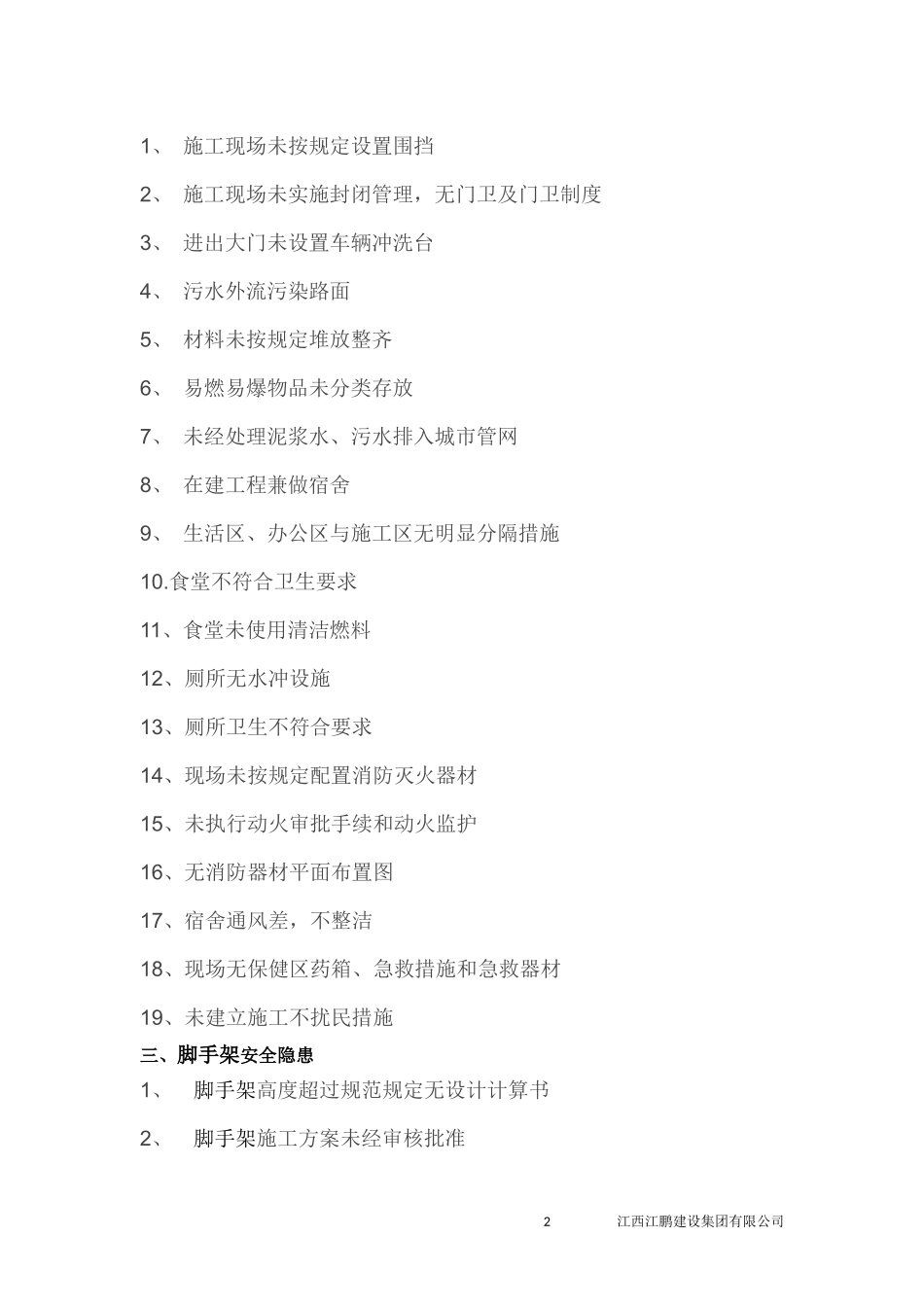 1、 施工现场未按规定设置围挡

2、 施工现场未实施封闭管理，无门卫及门卫制度

3、 进出大门未设置车辆冲洗台

4、 污水外流污染路面

5、 材料未按规定堆放整齐

6、 易燃易爆物品未分类存放

7、 未经处理泥浆水、污水排入城市管网

8、 在建工程兼做宿舍

9、 生活区、办公区与施工区无明显分隔措施

10.食堂不符合卫生要求

11、食堂未使用清洁燃料

12、厕所无水冲设施

13、厕所卫生不符合要求

14、现场未按规定配置消防灭火器材

15、未执行动火审批手续和动火监护

16、无消防器材平面布置图

17、宿舍通风差，不整洁

18、现场无保健区药箱、急救措施和急救器材

19、未建立施工不扰民措施

三、脚手架安全隐患

1、 脚手架高度超过规范规定无设计计算书

2、 脚手架施工方案未经审核批准

2 江西江鹏建设集团有限公司